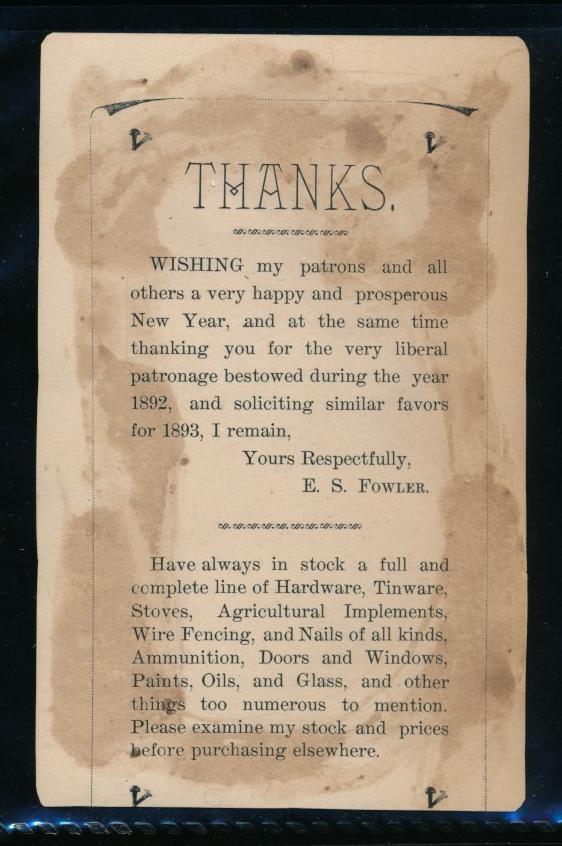 THANKS.

WISHING my patrons and all others a very happy and prosperous New Year, and at the same time thanking you for the very liberal patronage bestowed during the year 1892, and soliciting similar favors for 1893, I remain,

Yours Respectfully,
E. S. FOWLER.

Have always in stock a full and complete line of Hardware, Tinware, Stoves, Agricultural Implements, Wire Fencing, and Nails of all kinds, Ammunition, Doors and Windows, Paints, Oils, and Glass, and other things too numerous to mention. Please examine my stock and prices before purchasing elsewhere.